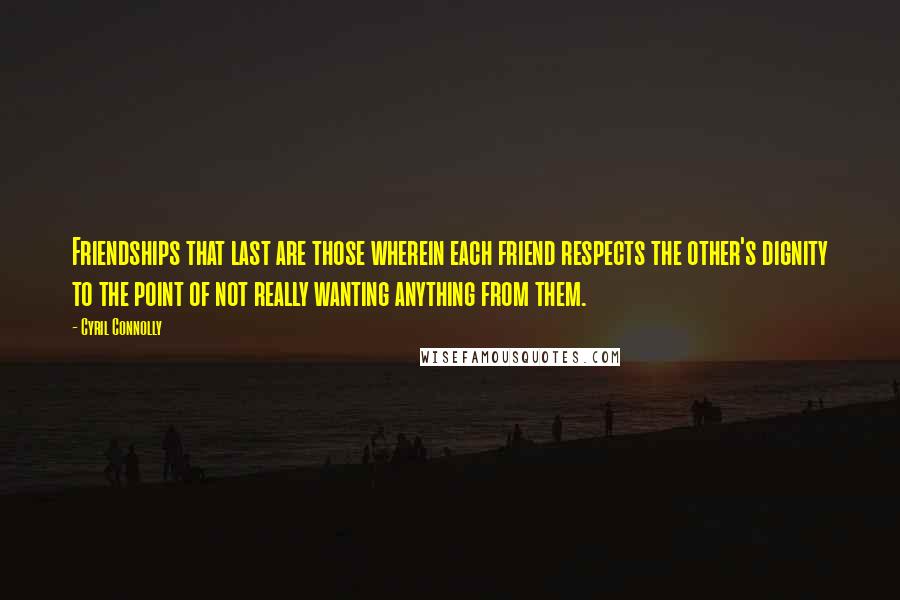 Friendships that last are those wherein each friend respects the other's dignity to the point of not really wanting anything from them.

- Cyril Connolly

WISEFAMOUSQUOTES.COM